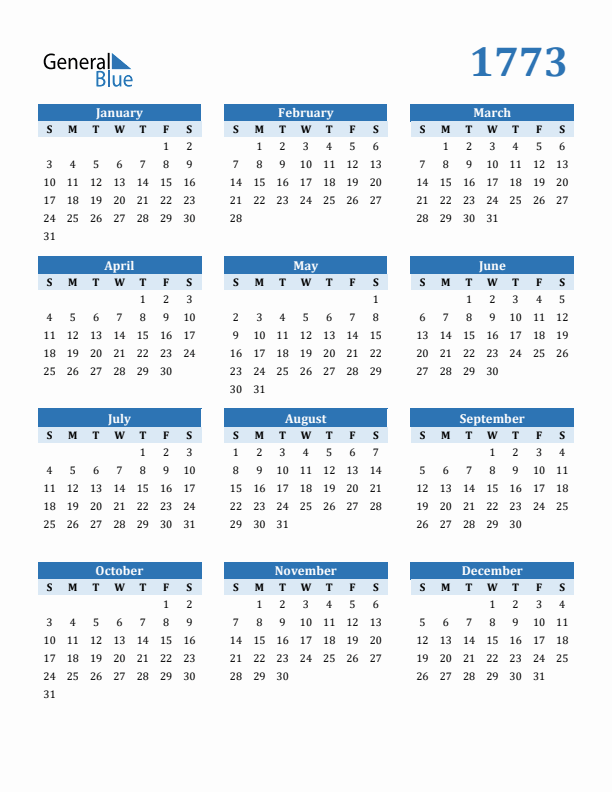 General Blue

1773

January

| S | M | T | W | T | F | S |
|---|---|---|---|---|---|---|
| | | | | | 1 | 2 |
| 3 | 4 | 5 | 6 | 7 | 8 | 9 |
| 10 | 11 | 12 | 13 | 14 | 15 | 16 |
| 17 | 18 | 19 | 20 | 21 | 22 | 23 |
| 24 | 25 | 26 | 27 | 28 | 29 | 30 |
| 31 | | | | | | |

February

| S | M | T | W | T | F | S |
|---|---|---|---|---|---|---|
| | 1 | 2 | 3 | 4 | 5 | 6 |
| 7 | 8 | 9 | 10 | 11 | 12 | 13 |
| 14 | 15 | 16 | 17 | 18 | 19 | 20 |
| 21 | 22 | 23 | 24 | 25 | 26 | 27 |
| 28 | | | | | | |

March

| S | M | T | W | T | F | S |
|---|---|---|---|---|---|---|
| | 1 | 2 | 3 | 4 | 5 | 6 |
| 7 | 8 | 9 | 10 | 11 | 12 | 13 |
| 14 | 15 | 16 | 17 | 18 | 19 | 20 |
| 21 | 22 | 23 | 24 | 25 | 26 | 27 |
| 28 | 29 | 30 | 31 | | | |

April

| S | M | T | W | T | F | S |
|---|---|---|---|---|---|---|
| | | | | 1 | 2 | 3 |
| 4 | 5 | 6 | 7 | 8 | 9 | 10 |
| 11 | 12 | 13 | 14 | 15 | 16 | 17 |
| 18 | 19 | 20 | 21 | 22 | 23 | 24 |
| 25 | 26 | 27 | 28 | 29 | 30 | |

May

| S | M | T | W | T | F | S |
|---|---|---|---|---|---|---|
| | | | | | | 1 |
| 2 | 3 | 4 | 5 | 6 | 7 | 8 |
| 9 | 10 | 11 | 12 | 13 | 14 | 15 |
| 16 | 17 | 18 | 19 | 20 | 21 | 22 |
| 23 | 24 | 25 | 26 | 27 | 28 | 29 |
| 30 | 31 | | | | | |

June

| S | M | T | W | T | F | S |
|---|---|---|---|---|---|---|
| | | 1 | 2 | 3 | 4 | 5 |
| 6 | 7 | 8 | 9 | 10 | 11 | 12 |
| 13 | 14 | 15 | 16 | 17 | 18 | 19 |
| 20 | 21 | 22 | 23 | 24 | 25 | 26 |
| 27 | 28 | 29 | 30 | | | |

July

| S | M | T | W | T | F | S |
|---|---|---|---|---|---|---|
| | | | | 1 | 2 | 3 |
| 4 | 5 | 6 | 7 | 8 | 9 | 10 |
| 11 | 12 | 13 | 14 | 15 | 16 | 17 |
| 18 | 19 | 20 | 21 | 22 | 23 | 24 |
| 25 | 26 | 27 | 28 | 29 | 30 | 31 |

August

| S | M | T | W | T | F | S |
|---|---|---|---|---|---|---|
| 1 | 2 | 3 | 4 | 5 | 6 | 7 |
| 8 | 9 | 10 | 11 | 12 | 13 | 14 |
| 15 | 16 | 17 | 18 | 19 | 20 | 21 |
| 22 | 23 | 24 | 25 | 26 | 27 | 28 |
| 29 | 30 | 31 | | | | |

September

| S | M | T | W | T | F | S |
|---|---|---|---|---|---|---|
| | | | 1 | 2 | 3 | 4 |
| 5 | 6 | 7 | 8 | 9 | 10 | 11 |
| 12 | 13 | 14 | 15 | 16 | 17 | 18 |
| 19 | 20 | 21 | 22 | 23 | 24 | 25 |
| 26 | 27 | 28 | 29 | 30 | | |

October

| S | M | T | W | T | F | S |
|---|---|---|---|---|---|---|
| | | | | | 1 | 2 |
| 3 | 4 | 5 | 6 | 7 | 8 | 9 |
| 10 | 11 | 12 | 13 | 14 | 15 | 16 |
| 17 | 18 | 19 | 20 | 21 | 22 | 23 |
| 24 | 25 | 26 | 27 | 28 | 29 | 30 |
| 31 | | | | | | |

November

| S | M | T | W | T | F | S |
|---|---|---|---|---|---|---|
| | 1 | 2 | 3 | 4 | 5 | 6 |
| 7 | 8 | 9 | 10 | 11 | 12 | 13 |
| 14 | 15 | 16 | 17 | 18 | 19 | 20 |
| 21 | 22 | 23 | 24 | 25 | 26 | 27 |
| 28 | 29 | 30 | | | | |

December

| S | M | T | W | T | F | S |
|---|---|---|---|---|---|---|
| | | | 1 | 2 | 3 | 4 |
| 5 | 6 | 7 | 8 | 9 | 10 | 11 |
| 12 | 13 | 14 | 15 | 16 | 17 | 18 |
| 19 | 20 | 21 | 22 | 23 | 24 | 25 |
| 26 | 27 | 28 | 29 | 30 | 31 | |